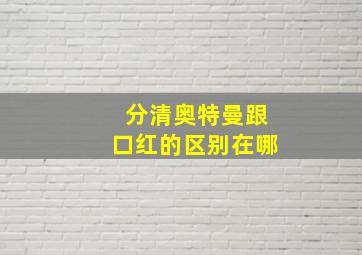 分清奥特曼跟
口红的区别在哪